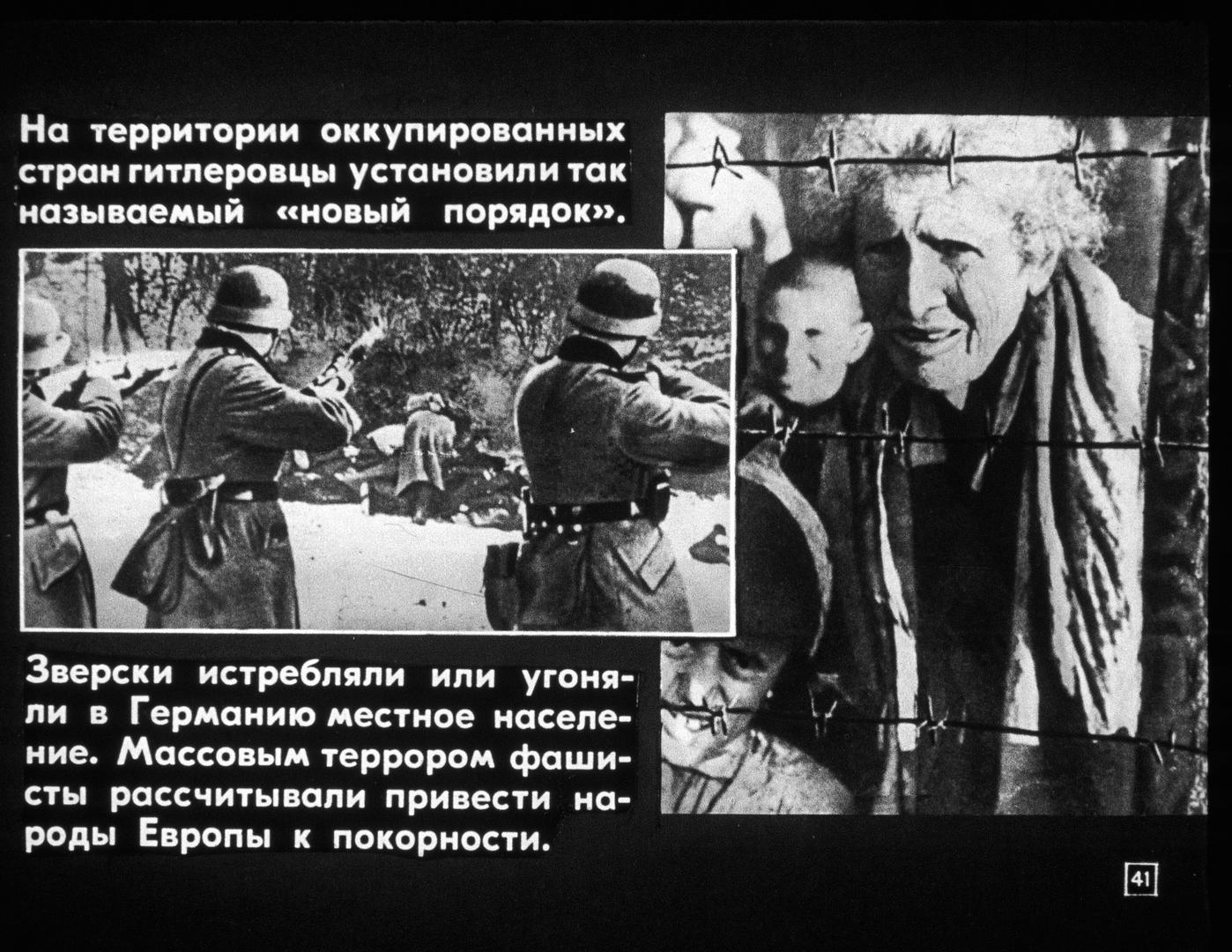 На территории оккупированных стран гитлеровцы установили так называемый «новый порядок».

Зверски истребляли или угоняли в Германию местное население. Массовым террором фашисты рассчитывали привести народы Европы к покорности.

41